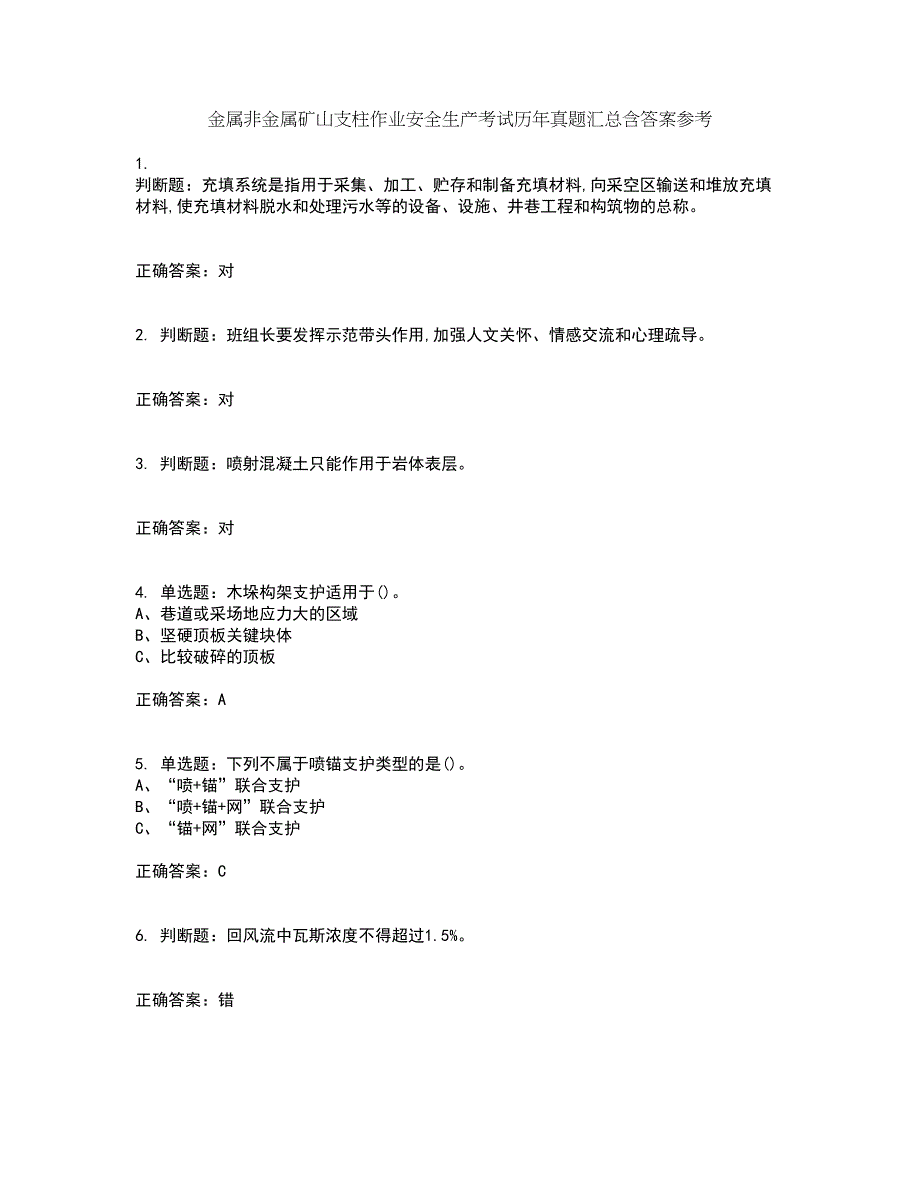 金属非金属矿山支柱作业安全生产考试历年真题汇总含答案参考

1.
判断题：充填系统是指用于采集、加工、贮存和制备充填材料,向采空区输送和堆放充填材料,使充填材料脱水和处理污水等的设备、设施、井巷工程和构筑物的总称。

正确答案：对

2. 判断题：班组长要发挥示范带头作用,加强人文关怀、情感交流和心理疏导。

正确答案：对

3. 判断题：喷射混凝土只能作用于岩体表层。

正确答案：对

4. 单选题：木垛构架支护适用于()。
A、巷道或采场地应力大的区域
B、坚硬顶板关键块体
C、比较破碎的顶板

正确答案：A

5. 单选题：下列不属于喷锚支护类型的是()。
A、“喷+锚”联合支护
B、“喷+锚+网”联合支护
C、“锚+网”联合支护

正确答案：C

6. 判断题：回风流中瓦斯浓度不得超过1.5%。

正确答案：错